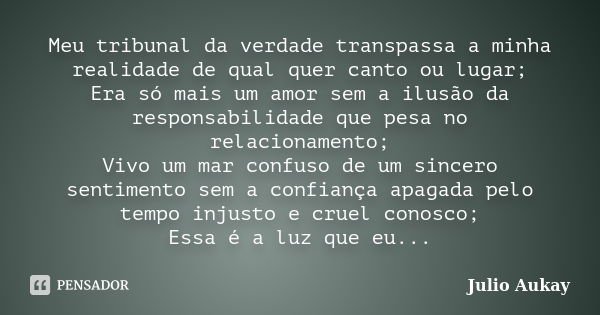 Meu tribunal da verdade transpassa a minha realidade de qual quer canto ou lugar;
Era só mais um amor sem a ilusão da responsabilidade que pesa no relacionamento;
Vivo um mar confuso de um sincero sentimento sem a confiança apagada pelo tempo injusto e cruel conosco;
Essa é a luz que eu...

PENSADOR

Julio Aukay